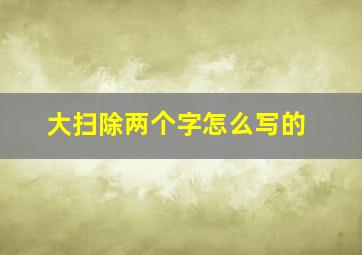 大扫除两个字怎么写的